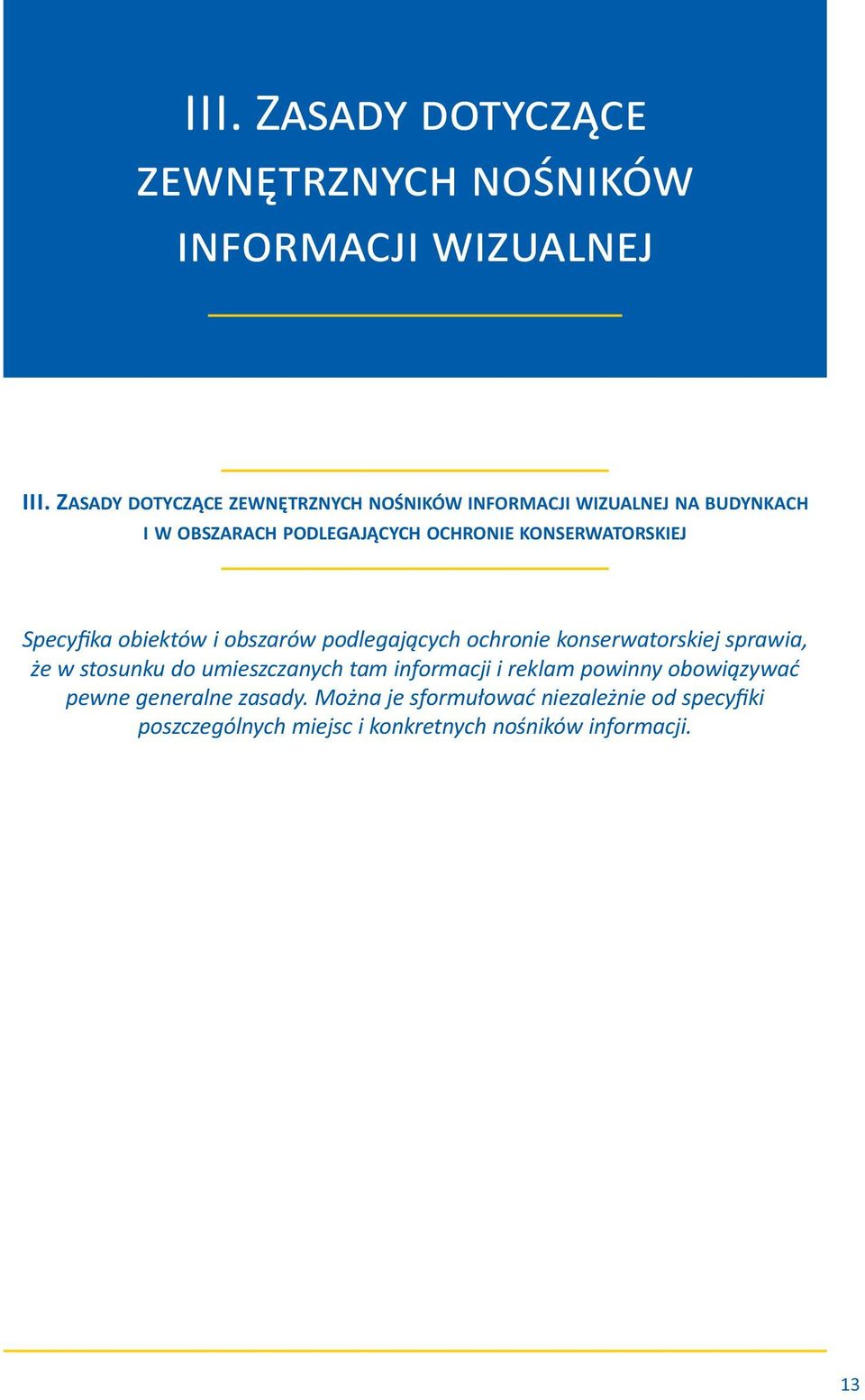 III. Zasady dotyczące zewnętrznych nośników informacji wizualnej

III. Zasady dotyczące zewnętrznych nośników informacji wizualnej na budynkach i w obszarach podlegających ochronie konserwatorskiej

Specyfika obiektów i obszarów podlegających ochronie konserwatorskiej sprawia, że w stosunku do umieszczanych tam informacji i reklam powinny obowiązywać pewne generalne zasady. Można je sformułować niezależnie od specyfiki poszczególnych miejsc i konkretnych nośników informacji.

13